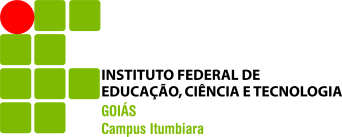 INSTITUTO FEDERAL DE
EDUCAÇÃO, CIÊNCIA E TECNOLOGIA
GOIÁS
Campus Itumbiara